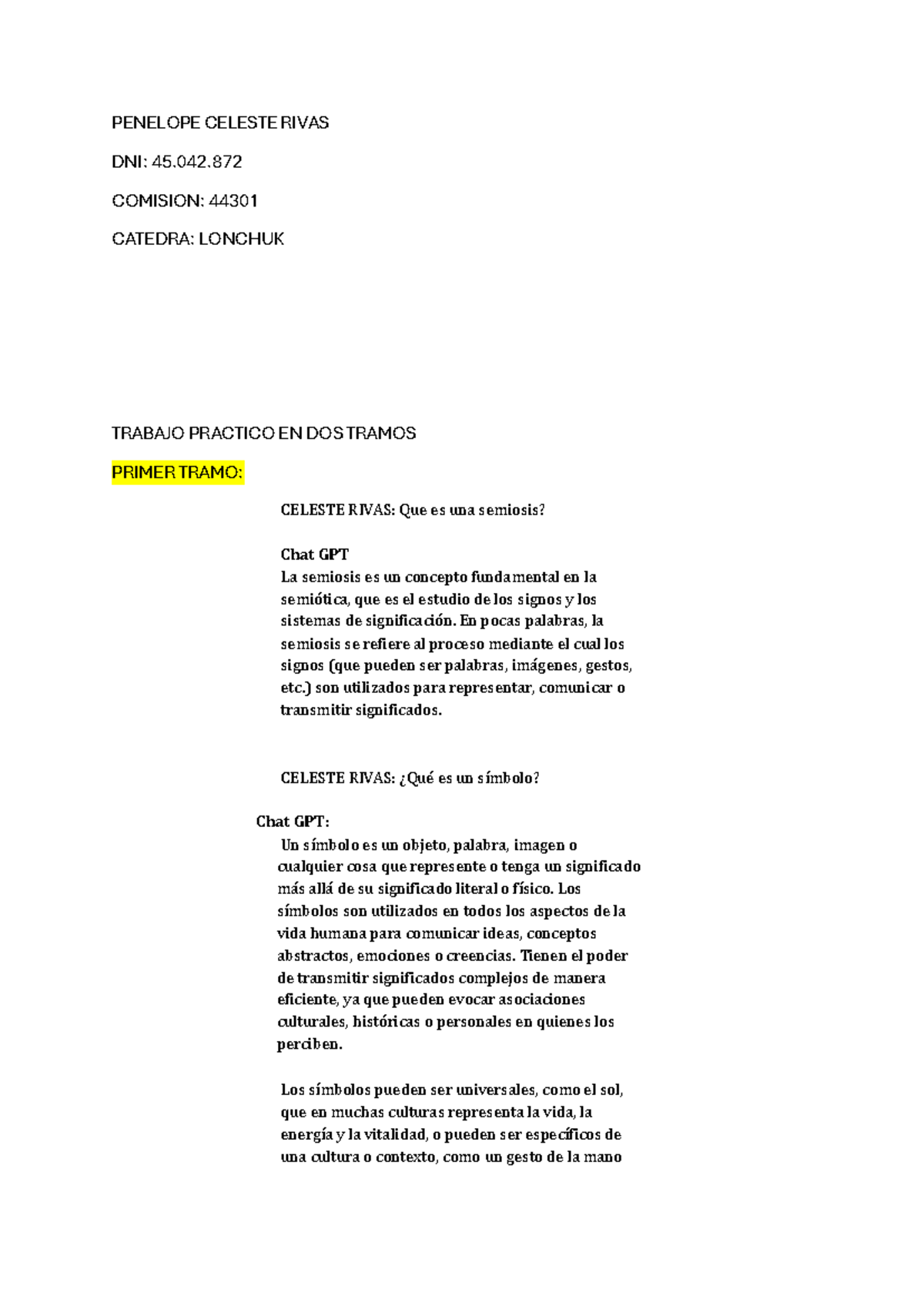 PENELOPE CELESTE RIVAS

DNI: 45.042.872

COMISION: 44301

CATEDRA: LONCHUK

TRABAJO PRACTICO EN DOS TRAMOS

PRIMER TRAMO:

CELESTE RIVAS: Que es una semiosis?

Chat GPT
La semiosis es un concepto fundamental en la semiótica, que es el estudio de los signos y los sistemas de significación. En pocas palabras, la semiosis se refiere al proceso mediante el cual los signos (que pueden ser palabras, imágenes, gestos, etc.) son utilizados para representar, comunicar o transmitir significados.

CELESTE RIVAS: ¿Qué es un símbolo?

Chat GPT:
Un símbolo es un objeto, palabra, imagen o cualquier cosa que represente o tenga un significado más allá de su significado literal o físico. Los símbolos son utilizados en todos los aspectos de la vida humana para comunicar ideas, conceptos abstractos, emociones o creencias. Tienen el poder de transmitir significados complejos de manera eficiente, ya que pueden evocar asociaciones culturales, históricas o personales en quienes los perciben.

Los símbolos pueden ser universales, como el sol, que en muchas culturas representa la vida, la energía y la vitalidad, o pueden ser específicos de una cultura o contexto, como un gesto de la mano